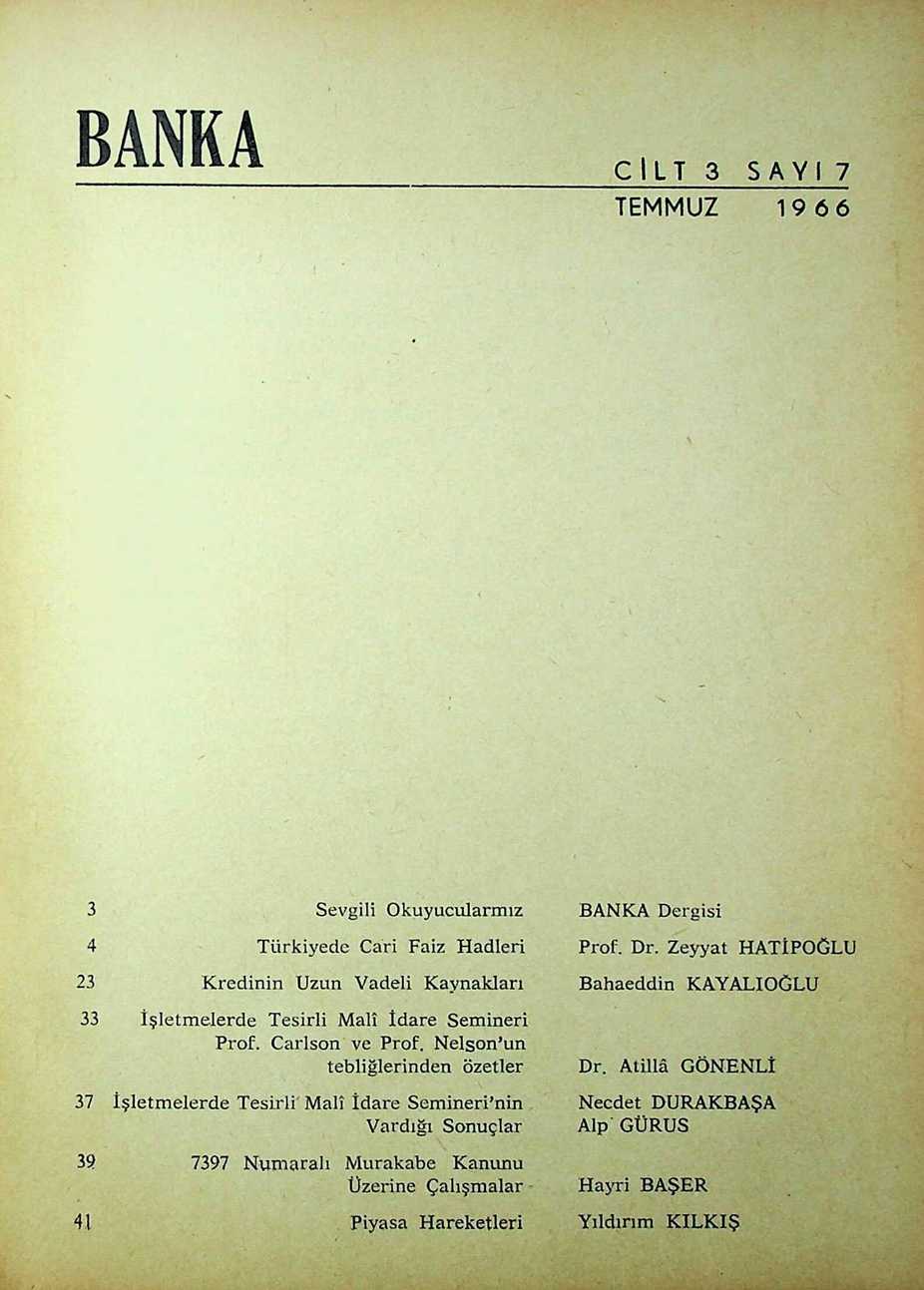 BANKA

CİLT 3 SAYI 7
TEMMUZ 1966

| | | |
|---|---|---|
| 3 | Sevgili Okuyucularmız | BANKA Dergisi |
| 4 | Türkiyede Cari Faiz Hadleri | Prof. Dr. Zeyyat HATİPOĞLU |
| 23 | Kredinin Uzun Vadeli Kaynakları | Bahaeddin KAYALIOĞLU |
| 33 | İşletmelerde Tesirli Malî İdare Semineri Prof. Carlson ve Prof. Nelson'un tebliğlerinden özetler | Dr. Atillâ GÖNENLİ |
| 37 | İşletmelerde Tesirli Malî İdare Semineri'nin Vardığı Sonuçlar | Necdet DURAKBAŞA Alp GÜRUS |
| 39 | 7397 Numaralı Murakabe Kanunu Üzerine Çalışmalar | Hayri BAŞER |
| 41 | Piyasa Hareketleri | Yıldırım KILKIŞ |